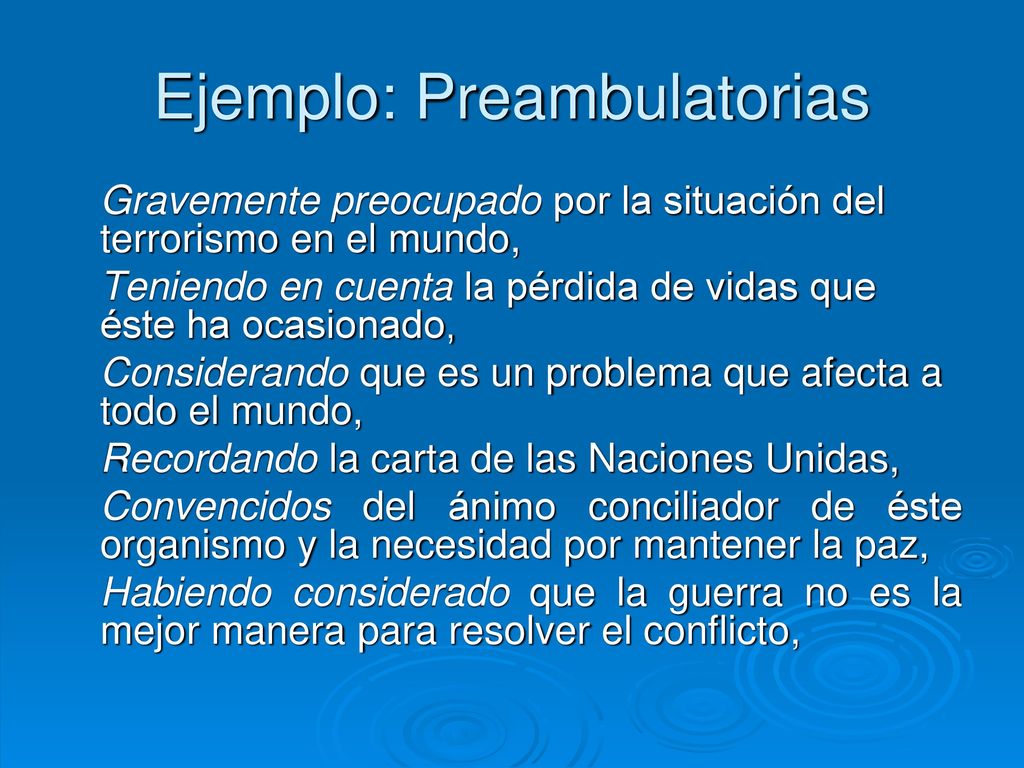 Ejemplo: Preambulatorias

Gravemente preocupado por la situación del terrorismo en el mundo,

Teniendo en cuenta la pérdida de vidas que éste ha ocasionado,

Considerando que es un problema que afecta a todo el mundo,

Recordando la carta de las Naciones Unidas,

Convencidos del ánimo conciliador de éste organismo y la necesidad por mantener la paz,

Habiendo considerado que la guerra no es la mejor manera para resolver el conflicto,